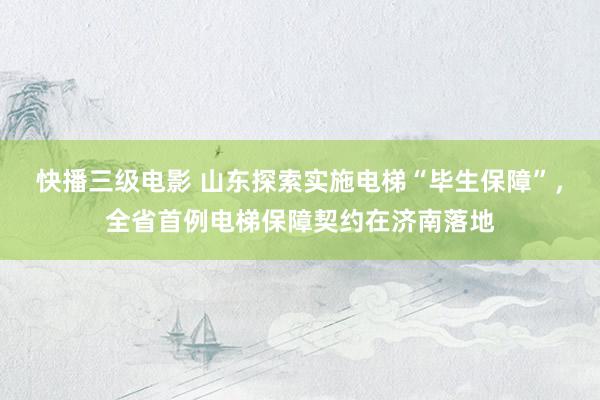 快播三级电影 山东探索实施电梯“毕生保障”，全省首例电梯保障契约在济南落地